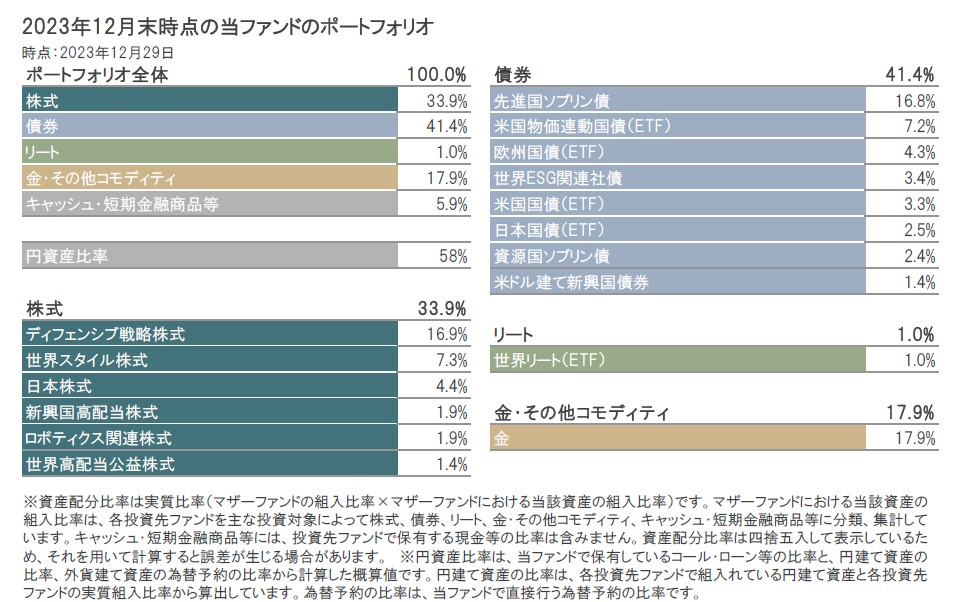 2023年12月末時点の当ファンドのポートフォリオ
時点：2023年12月29日

| ポートフォリオ全体 | 100.0% |
|---|---|
| 株式 | 33.9% |
| 債券 | 41.4% |
| リート | 1.0% |
| 金・その他コモディティ | 17.9% |
| キャッシュ・短期金融商品等 | 5.9% |

| 円資産比率 | 58% |
|---|---|

| 株式 | 33.9% |
|---|---|
| ディフェンシブ戦略株式 | 16.9% |
| 世界スタイル株式 | 7.3% |
| 日本株式 | 4.4% |
| 新興国高配当株式 | 1.9% |
| ロボティクス関連株式 | 1.9% |
| 世界高配当公益株式 | 1.4% |

| 債券 | 41.4% |
|---|---|
| 先進国ソブリン債 | 16.8% |
| 米国物価連動国債(ETF) | 7.2% |
| 欧州国債(ETF) | 4.3% |
| 世界ESG関連社債 | 3.4% |
| 米国国債(ETF) | 3.3% |
| 日本国債(ETF) | 2.5% |
| 資源国ソブリン債 | 2.4% |
| 米ドル建て新興国債券 | 1.4% |

| リート | 1.0% |
|---|---|
| 世界リート(ETF) | 1.0% |

| 金・その他コモディティ | 17.9% |
|---|---|
| 金 | 17.9% |

※資産配分比率は実質比率(マザーファンドの組入比率×マザーファンドにおける当該資産の組入比率)です。マザーファンドにおける当該資産の組入比率は、各投資先ファンドを主な投資対象によって株式、債券、リート、金・その他コモディティ、キャッシュ・短期金融商品等に分類、集計しています。キャッシュ・短期金融商品等には、投資先ファンドで保有する現金等の比率は含みません。資産配分比率は四捨五入して表示しているため、それを用いて計算すると誤差が生じる場合があります。 ※円資産比率は、当ファンドで保有しているコール・ローン等の比率と、円建て資産の比率、外貨建て資産の為替予約の比率から計算した概算値です。円建て資産の比率は、各投資先ファンドで組入れている円建て資産と各投資先ファンドの実質組入比率から算出しています。為替予約の比率は、当ファンドで直接行う為替予約の比率です。